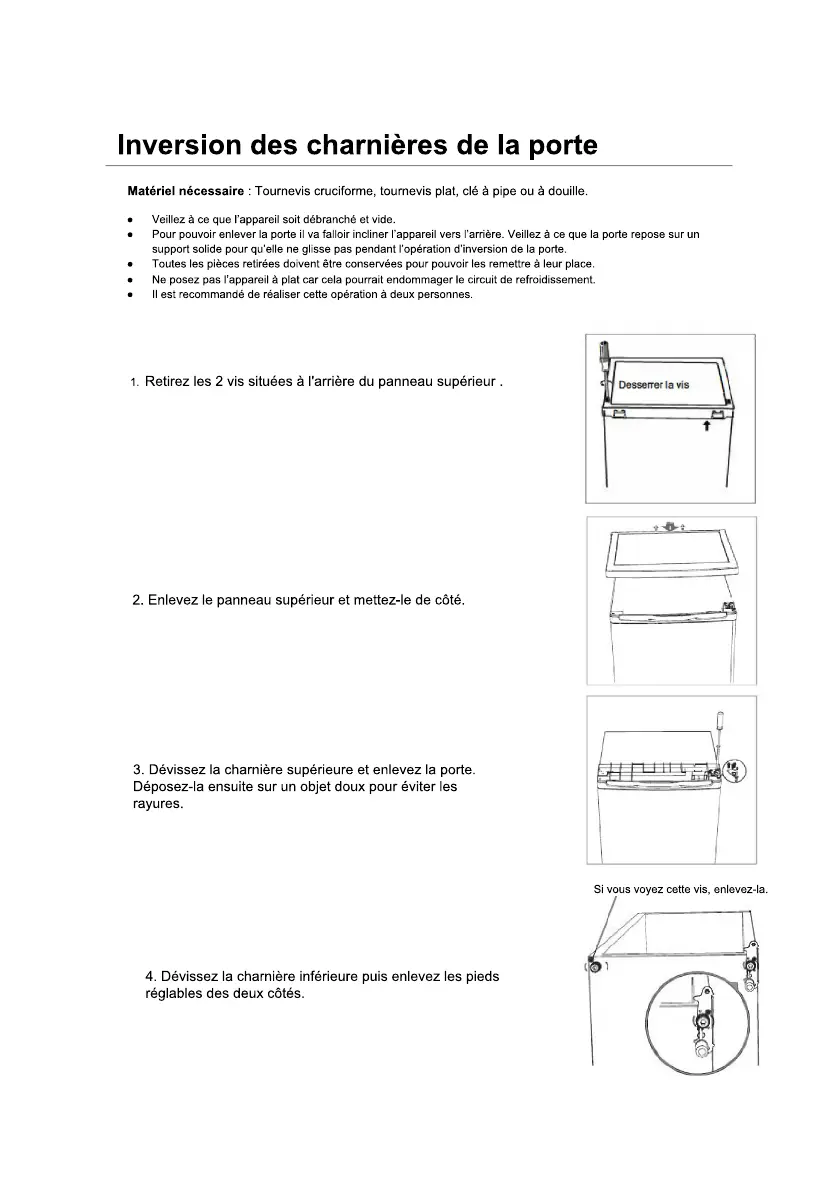 Inversion des charnières de la porte

Matériel nécessaire : Tournevis cruciforme, tournevis plat, clé à pipe ou à douille.

- Veillez à ce que l'appareil soit débranché et vide.
- Pour pouvoir enlever la porte il va falloir incliner l'appareil vers l'arrière. Veillez à ce que la porte repose sur un support solide pour qu'elle ne glisse pas pendant l'opération d'inversion de la porte.
- Toutes les pièces retirées doivent être conservées pour pouvoir les remettre à leur place.
- Ne posez pas l'appareil à plat car cela pourrait endommager le circuit de refroidissement.
- Il est recommandé de réaliser cette opération à deux personnes.

1. Retirez les 2 vis situées à l'arrière du panneau supérieur .

Desserrer la vis

2. Enlevez le panneau supérieur et mettez-le de côté.

3. Dévissez la charnière supérieure et enlevez la porte. Déposez-la ensuite sur un objet doux pour éviter les rayures.

Si vous voyez cette vis, enlevez-la.

4. Dévissez la charnière inférieure puis enlevez les pieds réglables des deux côtés.